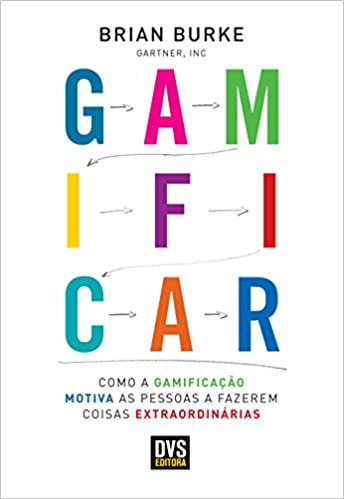 BRIAN BURKE
GARTNER, INC

GAM
IFI
CAR

COMO A GAMIFICAÇÃO MOTIVA AS PESSOAS A FAZEREM COISAS EXTRAORDINÁRIAS

DVS
EDITORA